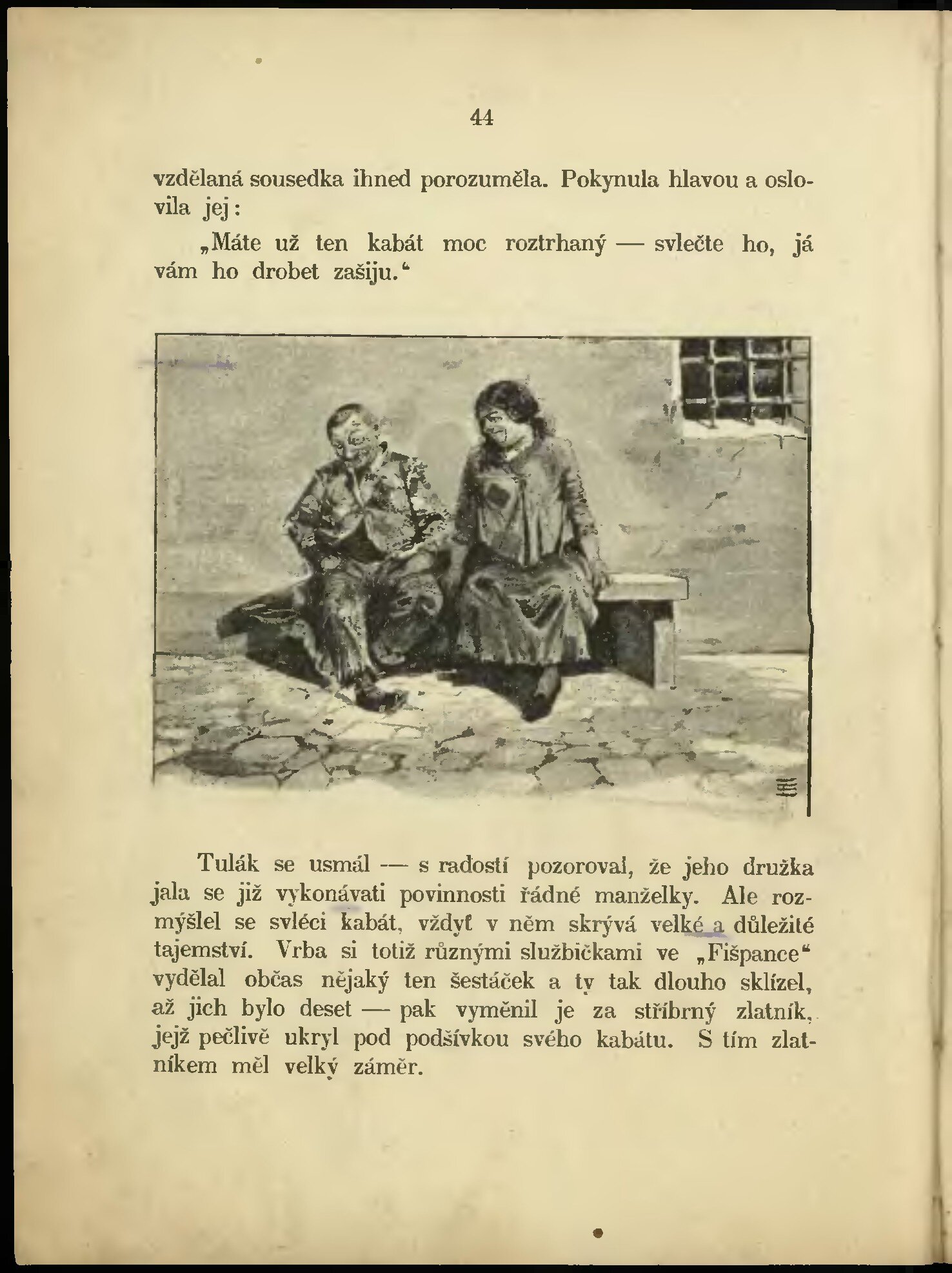 44

vzdělaná sousedka ihned porozuměla. Pokynula hlavou a oslovila jej:

„Máte už ten kabát moc roztrhaný — svlečte ho, já vám ho drobet zašiju.“

Tulák se usmál — s radostí pozoroval, že jeho družka jala se již vykonávati povinnosti řádné manželky. Ale rozmýšlel se svléci kabát, vždyť v něm skrývá velké a důležité tajemství. Vrba si totiž různými službičkami ve „Fišpance“ vydělal občas nějaký ten šestáček a ty tak dlouho sklízel, až jich bylo deset — pak vyměnil je za stříbrný zlatník, jejž pečlivě ukryl pod podšívkou svého kabátu. S tím zlatníkem měl velký záměr.